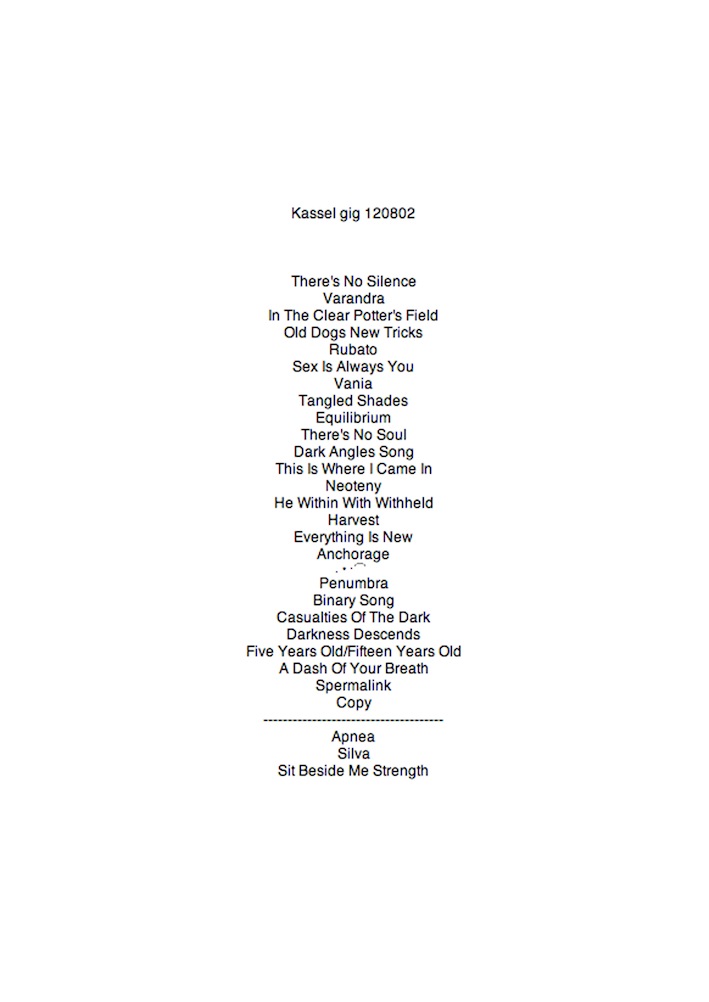 Kassel gig 120802

There's No Silence
Varandra
In The Clear Potter's Field
Old Dogs New Tricks
Rubato
Sex Is Always You
Vania
Tangled Shades
Equilibrium
There's No Soul
Dark Angles Song
This Is Where I Came In
Neoteny
He Within With Withheld
Harvest
Everything Is New
Anchorage

Penumbra
Binary Song
Casualties Of The Dark
Darkness Descends
Five Years Old/Fifteen Years Old
A Dash Of Your Breath
Spermalink
Copy
------------------------------------
Apnea
Silva
Sit Beside Me Strength